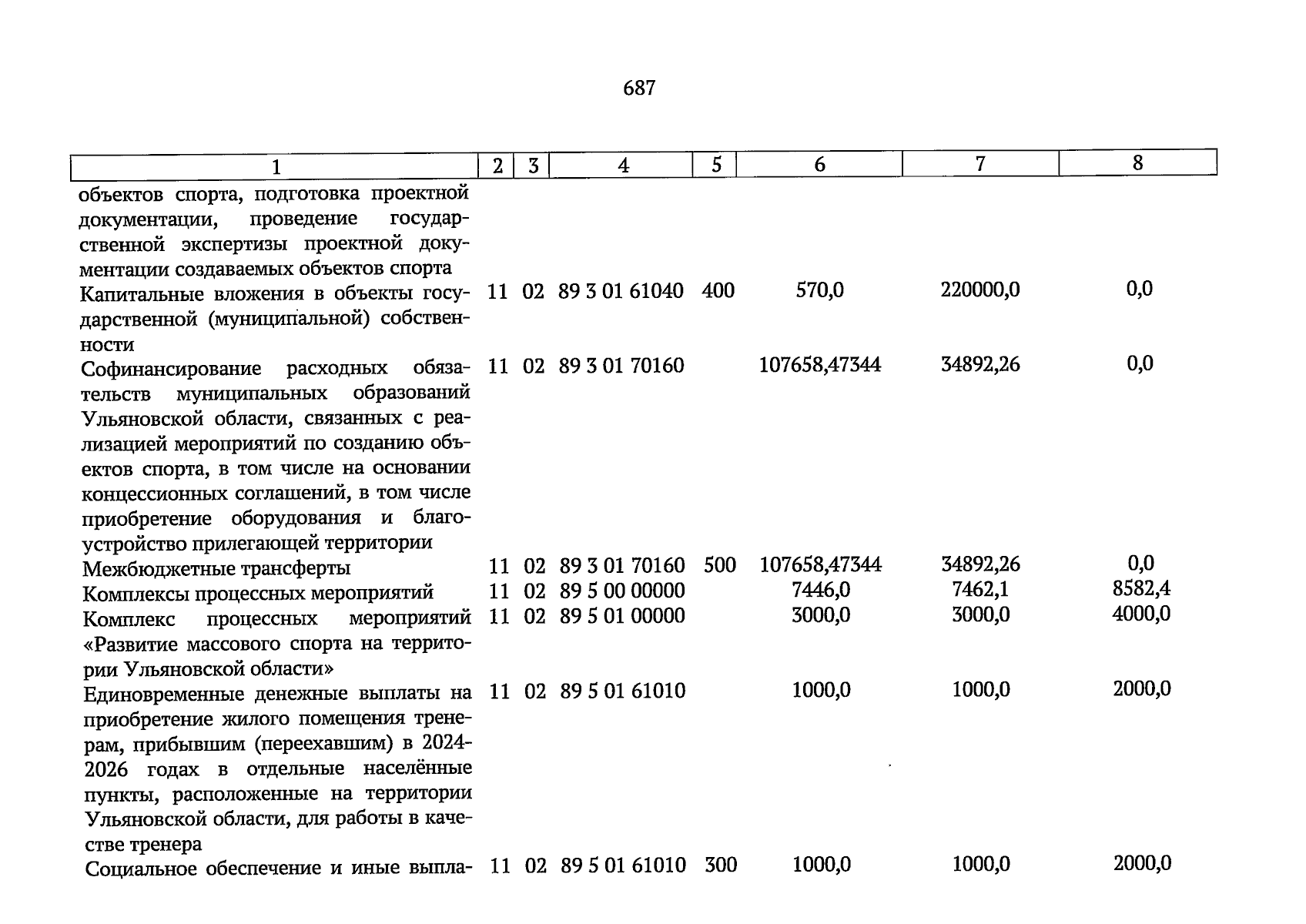 687

| 1 | 2 | 3 | 4 | 5 | 6 | 7 | 8 |
|---|---|---|---|---|---|---|---|
| объектов спорта, подготовка проектной документации, проведение государственной экспертизы проектной документации создаваемых объектов спорта | | | | | | | |
| Капитальные вложения в объекты государственной (муниципальной) собственности | 11 | 02 | 89 3 01 61040 | 400 | 570,0 | 220000,0 | 0,0 |
| Софинансирование расходных обязательств муниципальных образований Ульяновской области, связанных с реализацией мероприятий по созданию объектов спорта, в том числе на основании концессионных соглашений, в том числе приобретение оборудования и благоустройство прилегающей территории | 11 | 02 | 89 3 01 70160 | | 107658,47344 | 34892,26 | 0,0 |
| Межбюджетные трансферты | 11 | 02 | 89 3 01 70160 | 500 | 107658,47344 | 34892,26 | 0,0 |
| Комплексы процессных мероприятий | 11 | 02 | 89 5 00 00000 | | 7446,0 | 7462,1 | 8582,4 |
| Комплекс процессных мероприятий «Развитие массового спорта на территории Ульяновской области» | 11 | 02 | 89 5 01 00000 | | 3000,0 | 3000,0 | 4000,0 |
| Единовременные денежные выплаты на приобретение жилого помещения тренерам, прибывшим (переехавшим) в 2024-2026 годах в отдельные населённые пункты, расположенные на территории Ульяновской области, для работы в качестве тренера | 11 | 02 | 89 5 01 61010 | | 1000,0 | 1000,0 | 2000,0 |
| Социальное обеспечение и иные выпла- | 11 | 02 | 89 5 01 61010 | 300 | 1000,0 | 1000,0 | 2000,0 |